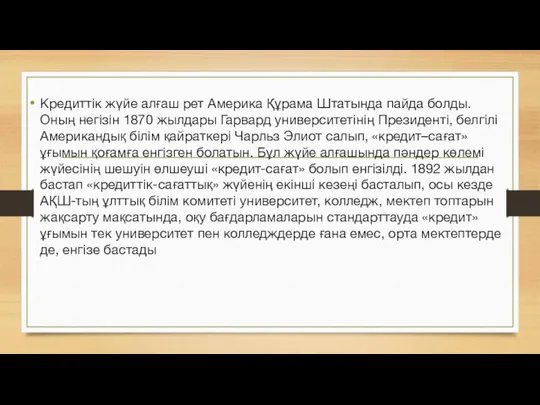 • Кредиттік жүйе алғаш рет Америка Құрама Штатында пайда болды. Оның негізін 1870 жылдары Гарвард университетінің Президенті, белгілі Американдық білім қайраткері Чарльз Элиот салып, «кредит–сағат» ұғымын қоғамға енгізген болатын. Бұл жүйе алғашында пәндер көлемі жүйесінің шешуін өлшеуші «кредит-сағат» болып енгізілді. 1892 жылдан бастап «кредиттік-сағаттық» жүйенің екінші кезеңі басталып, осы кезде АҚШ-тың ұлттық білім комитеті университет, колледж, мектеп топтарын жақсарту мақсатында, оқу бағдарламаларын стандарттауда «кредит» ұғымын тек университет пен колледждерде ғана емес, орта мектептерде де, енгізе бастады